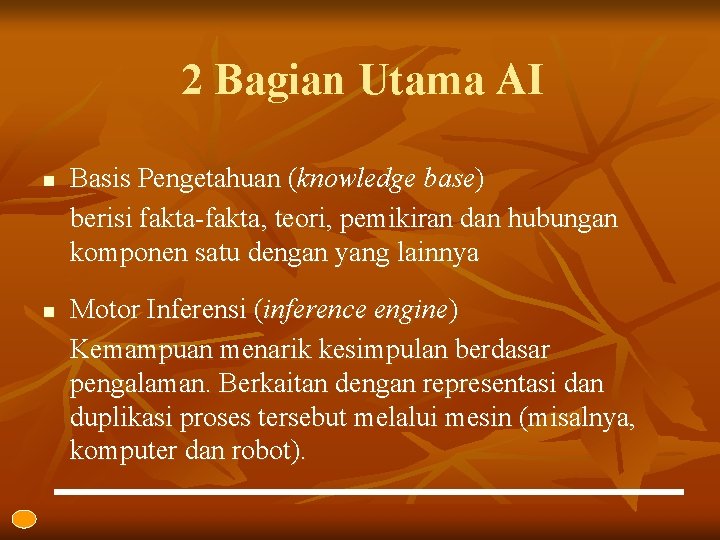 2 Bagian Utama AI

Basis Pengetahuan (knowledge base)
berisi fakta-fakta, teori, pemikiran dan hubungan komponen satu dengan yang lainnya

Motor Inferensi (inference engine)
Kemampuan menarik kesimpulan berdasar pengalaman. Berkaitan dengan representasi dan duplikasi proses tersebut melalui mesin (misalnya, komputer dan robot).